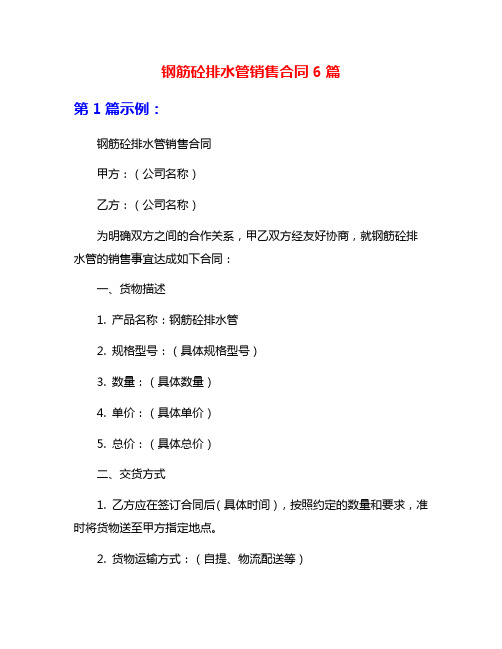 钢筋砼排水管销售合同 6 篇

第 1 篇示例：

钢筋砼排水管销售合同

甲方：（公司名称）

乙方：（公司名称）

为明确双方之间的合作关系，甲乙双方经友好协商，就钢筋砼排水管的销售事宜达成如下合同：

一、货物描述

1. 产品名称：钢筋砼排水管

2. 规格型号：（具体规格型号）

3. 数量：（具体数量）

4. 单价：（具体单价）

5. 总价：（具体总价）

二、交货方式

1. 乙方应在签订合同后（具体时间），按照约定的数量和要求，准时将货物送至甲方指定地点。

2. 货物运输方式：（自提、物流配送等）